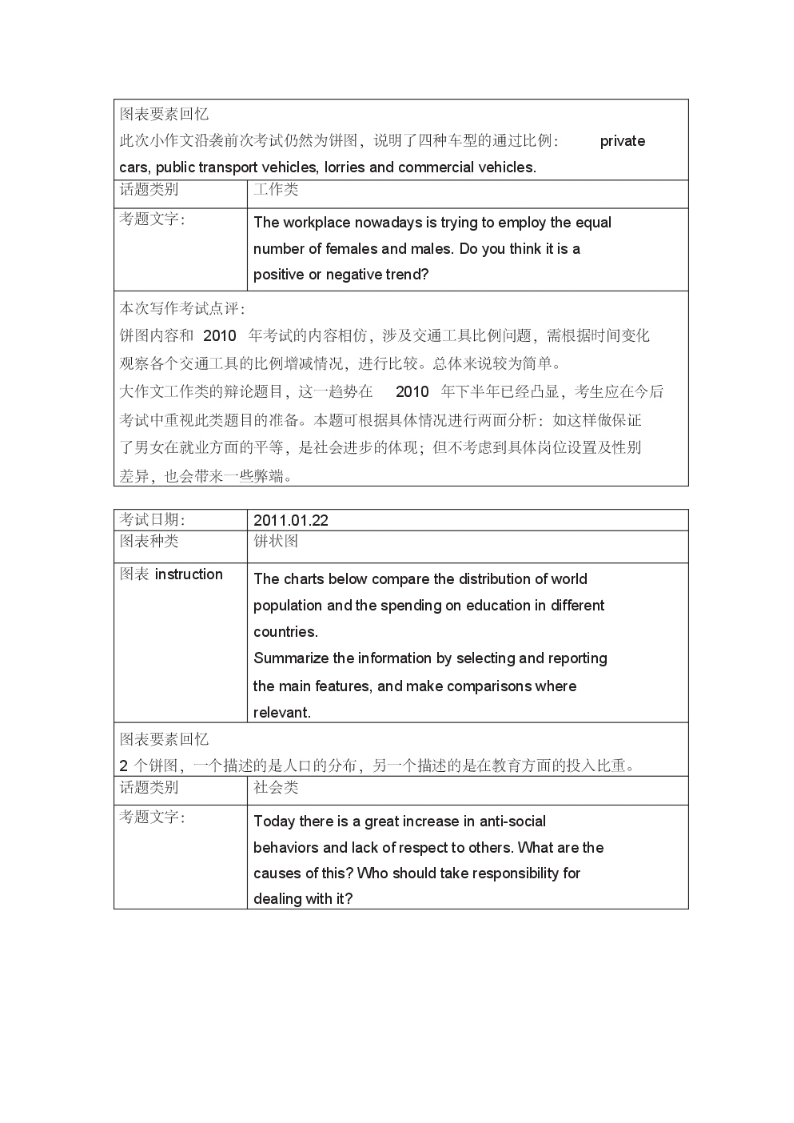 图表要素回忆
此次小作文沿袭前次考试仍然为饼图，说明了四种车型的通过比例： private cars, public transport vehicles, lorries and commercial vehicles.

| 话题类别 | 工作类 |
|---|---|
| 考题文字: | The workplace nowadays is trying to employ the equal number of females and males. Do you think it is a positive or negative trend? |

本次写作考试点评：
饼图内容和 2010 年考试的内容相仿，涉及交通工具比例问题，需根据时间变化观察各个交通工具的比例增减情况，进行比较。总体来说较为简单。
大作文工作类的辩论题目，这一趋势在 2010 年下半年已经凸显，考生应在今后考试中重视此类题目的准备。本题可根据具体情况进行两面分析：如这样做保证了男女在就业方面的平等，是社会进步的体现；但不考虑到具体岗位设置及性别差异，也会带来一些弊端。

| 考试日期: | 2011.01.22 |
|---|---|
| 图表种类 | 饼状图 |
| 图表 instruction | The charts below compare the distribution of world population and the spending on education in different countries. Summarize the information by selecting and reporting the main features, and make comparisons where relevant. |

图表要素回忆
2 个饼图，一个描述的是人口的分布，另一个描述的是在教育方面的投入比重。

| 话题类别 | 社会类 |
|---|---|
| 考题文字: | Today there is a great increase in anti-social behaviors and lack of respect to others. What are the causes of this? Who should take responsibility for dealing with it? |